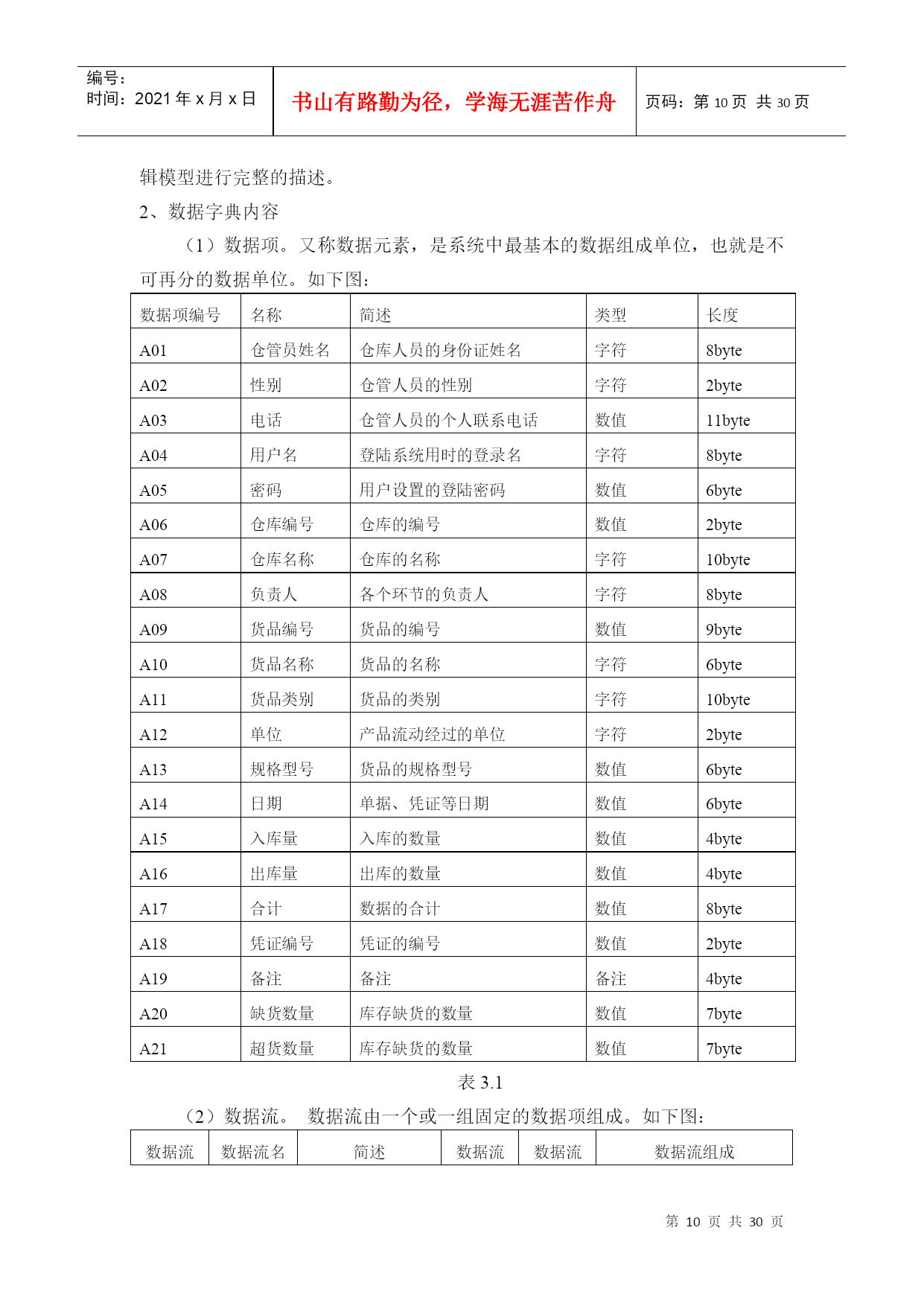 编号：
时间：2021 年 x 月 x 日

书山有路勤为径，学海无涯苦作舟

页码：第 10 页 共 30 页

辑模型进行完整的描述。

2、数据字典内容

（1）数据项。又称数据元素，是系统中最基本的数据组成单位，也就是不可再分的数据单位。如下图：

| 数据项编号 | 名称 | 简述 | 类型 | 长度 |
|---|---|---|---|---|
| A01 | 仓管员姓名 | 仓库人员的身份证姓名 | 字符 | 8byte |
| A02 | 性别 | 仓管人员的性别 | 字符 | 2byte |
| A03 | 电话 | 仓管人员的个人联系电话 | 数值 | 11byte |
| A04 | 用户名 | 登陆系统用时的登录名 | 字符 | 8byte |
| A05 | 密码 | 用户设置的登陆密码 | 数值 | 6byte |
| A06 | 仓库编号 | 仓库的编号 | 数值 | 2byte |
| A07 | 仓库名称 | 仓库的名称 | 字符 | 10byte |
| A08 | 负责人 | 各个环节的负责人 | 字符 | 8byte |
| A09 | 货品编号 | 货品的编号 | 数值 | 9byte |
| A10 | 货品名称 | 货品的名称 | 字符 | 6byte |
| A11 | 货品类别 | 货品的类别 | 字符 | 10byte |
| A12 | 单位 | 产品流动经过的单位 | 字符 | 2byte |
| A13 | 规格型号 | 货品的规格型号 | 数值 | 6byte |
| A14 | 日期 | 单据、凭证等日期 | 数值 | 6byte |
| A15 | 入库量 | 入库的数量 | 数值 | 4byte |
| A16 | 出库量 | 出库的数量 | 数值 | 4byte |
| A17 | 合计 | 数据的合计 | 数值 | 8byte |
| A18 | 凭证编号 | 凭证的编号 | 数值 | 2byte |
| A19 | 备注 | 备注 | 备注 | 4byte |
| A20 | 缺货数量 | 库存缺货的数量 | 数值 | 7byte |
| A21 | 超货数量 | 库存缺货的数量 | 数值 | 7byte |

表 3.1

（2）数据流。 数据流由一个或一组固定的数据项组成。如下图：

| 数据流 | 数据流名 | 简述 | 数据流 | 数据流 | 数据流组成 |
|---|---|---|---|---|---|

第 10 页 共 30 页